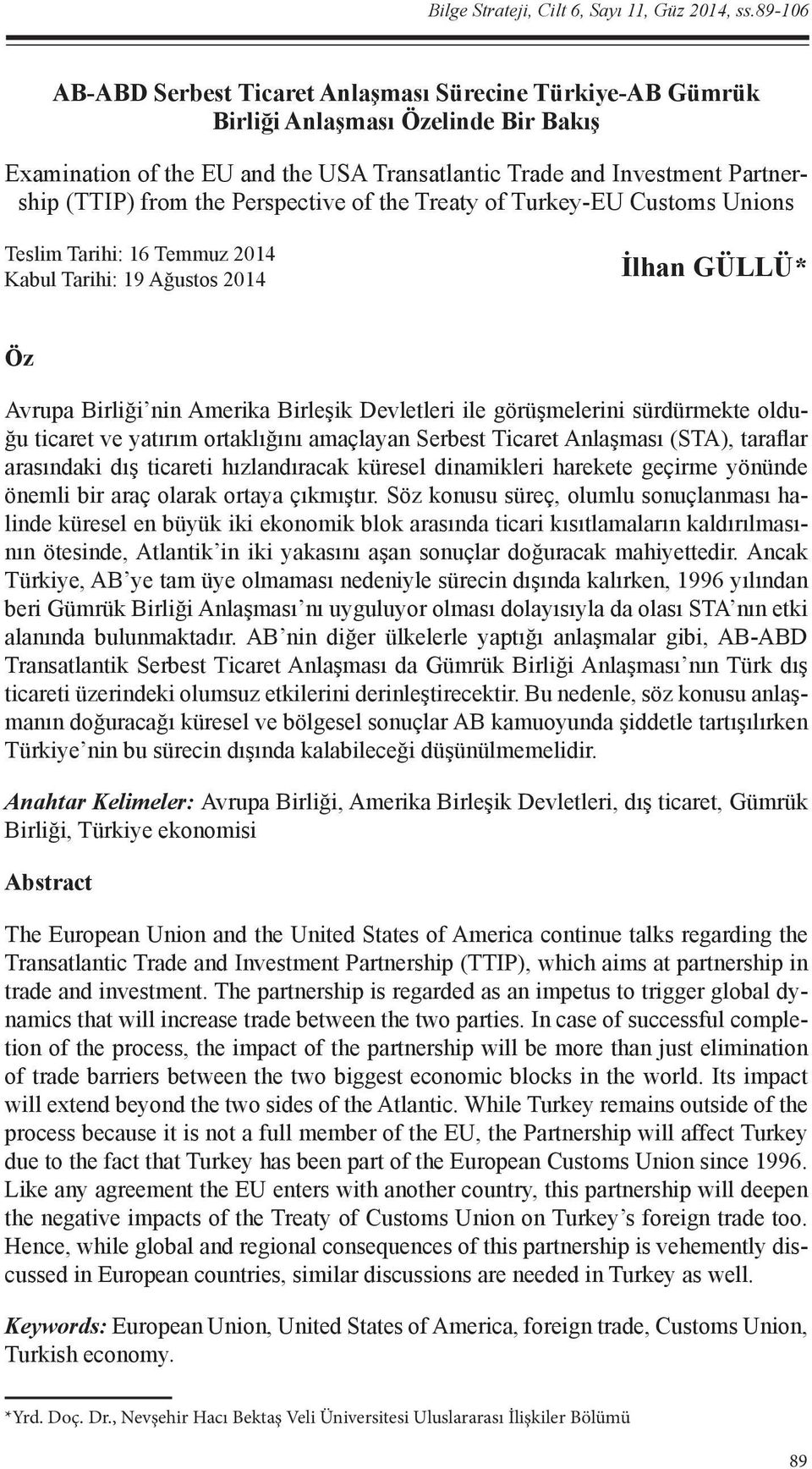 Bilge Strateji, Cilt 6, Sayı 11, Güz 2014, ss.89-106

AB-ABD Serbest Ticaret Anlaşması Sürecine Türkiye-AB Gümrük Birliği Anlaşması Özelinde Bir Bakış

Examination of the EU and the USA Transatlantic Trade and Investment Partnership (TTIP) from the Perspective of the Treaty of Turkey-EU Customs Unions

Teslim Tarihi: 16 Temmuz 2014
Kabul Tarihi: 19 Ağustos 2014

İlhan GÜLLÜ*

Öz

Avrupa Birliği'nin Amerika Birleşik Devletleri ile görüşmelerini sürdürmekte olduğu ticaret ve yatırım ortaklığını amaçlayan Serbest Ticaret Anlaşması (STA), taraflar arasındaki dış ticareti hızlandıracak küresel dinamikleri harekete geçirme yönünde önemli bir araç olarak ortaya çıkmıştır. Söz konusu süreç, olumlu sonuçlanması halinde küresel en büyük iki ekonomik blok arasında ticari kısıtlamaların kaldırılmasının ötesinde, Atlantik'in iki yakasını aşan sonuçlar doğuracak mahiyettedir. Ancak Türkiye, AB'ye tam üye olmaması nedeniyle sürecin dışında kalırken, 1996 yılından beri Gümrük Birliği Anlaşması'nı uyguluyor olması dolayısıyla da olası STA'nın etki alanında bulunmaktadır. AB'nin diğer ülkelerle yaptığı anlaşmalar gibi, AB-ABD Transatlantik Serbest Ticaret Anlaşması da Gümrük Birliği Anlaşması'nın Türk dış ticareti üzerindeki olumsuz etkilerini derinleştirecektir. Bu nedenle, söz konusu anlaşmanın doğuracağı küresel ve bölgesel sonuçlar AB kamuoyunda şiddetle tartışılırken Türkiye'nin bu sürecin dışında kalabileceği düşünülmemelidir.

Anahtar Kelimeler: Avrupa Birliği, Amerika Birleşik Devletleri, dış ticaret, Gümrük Birliği, Türkiye ekonomisi

Abstract

The European Union and the United States of America continue talks regarding the Transatlantic Trade and Investment Partnership (TTIP), which aims at partnership in trade and investment. The partnership is regarded as an impetus to trigger global dynamics that will increase trade between the two parties. In case of successful completion of the process, the impact of the partnership will be more than just elimination of trade barriers between the two biggest economic blocks in the world. Its impact will extend beyond the two sides of the Atlantic. While Turkey remains outside of the process because it is not a full member of the EU, the Partnership will affect Turkey due to the fact that Turkey has been part of the European Customs Union since 1996. Like any agreement the EU enters with another country, this partnership will deepen the negative impacts of the Treaty of Customs Union on Turkey's foreign trade too. Hence, while global and regional consequences of this partnership is vehemently discussed in European countries, similar discussions are needed in Turkey as well.

Keywords: European Union, United States of America, foreign trade, Customs Union, Turkish economy.

*Yrd. Doç. Dr., Nevşehir Hacı Bektaş Veli Üniversitesi Uluslararası İlişkiler Bölümü

89